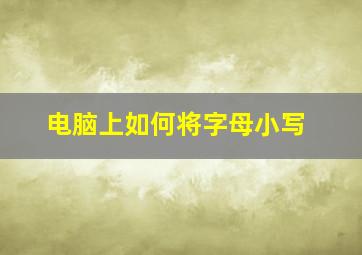 电脑上如何将字母小写